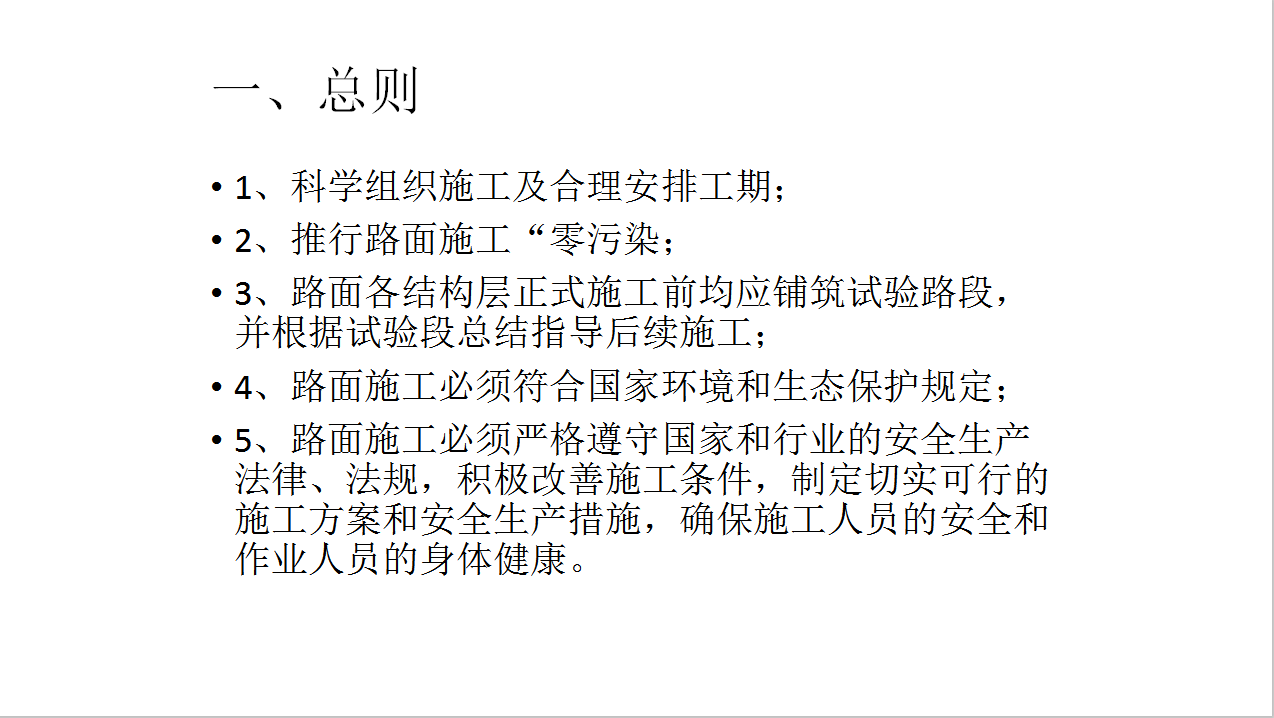 一、总则

• 1、科学组织施工及合理安排工期；
• 2、推行路面施工“零污染；
• 3、路面各结构层正式施工前均应铺筑试验路段，并根据试验段总结指导后续施工；
• 4、路面施工必须符合国家环境和生态保护规定；
• 5、路面施工必须严格遵守国家和行业的安全生产法律、法规，积极改善施工条件，制定切实可行的施工方案和安全生产措施，确保施工人员的安全和作业人员的身体健康。